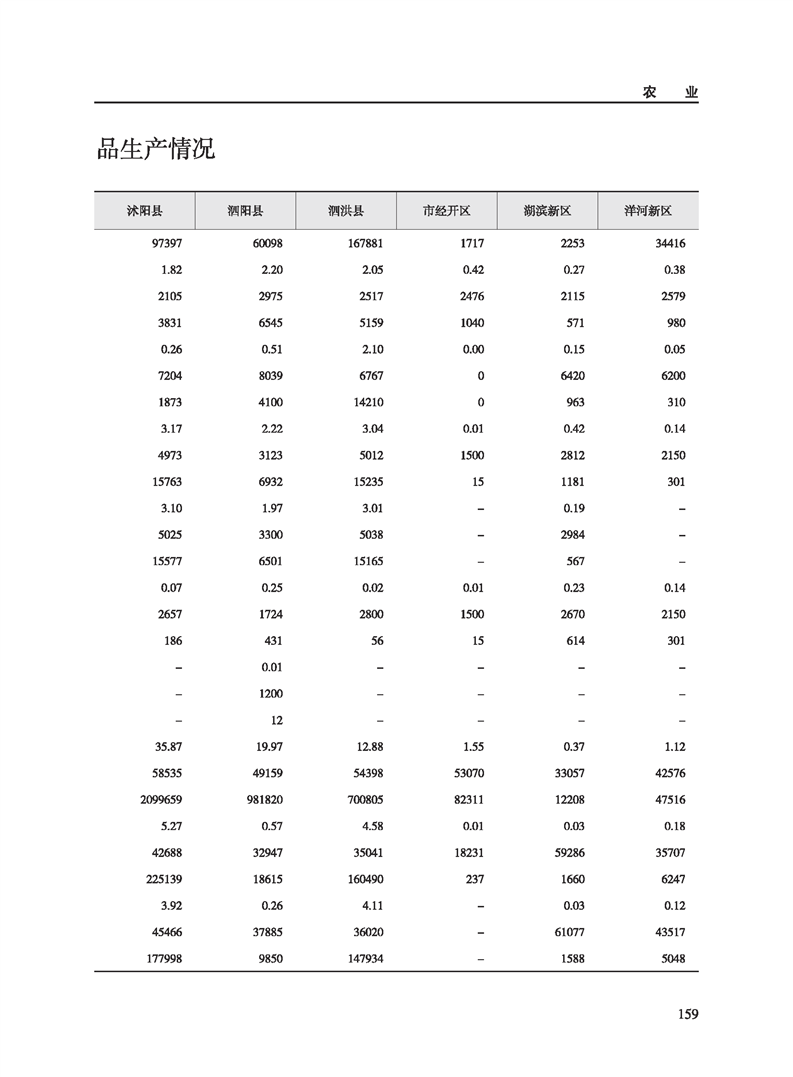 农　业

品生产情况

| 沭阳县 | 泗阳县 | 泗洪县 | 市经开区 | 湖滨新区 | 洋河新区 |
|---|---|---|---|---|---|
| 97397 | 60098 | 167881 | 1717 | 2253 | 34416 |
| 1.82 | 2.20 | 2.05 | 0.42 | 0.27 | 0.38 |
| 2105 | 2975 | 2517 | 2476 | 2115 | 2579 |
| 3831 | 6545 | 5159 | 1040 | 571 | 980 |
| 0.26 | 0.51 | 2.10 | 0.00 | 0.15 | 0.05 |
| 7204 | 8039 | 6767 | 0 | 6420 | 6200 |
| 1873 | 4100 | 14210 | 0 | 963 | 310 |
| 3.17 | 2.22 | 3.04 | 0.01 | 0.42 | 0.14 |
| 4973 | 3123 | 5012 | 1500 | 2812 | 2150 |
| 15763 | 6932 | 15235 | 15 | 1181 | 301 |
| 3.10 | 1.97 | 3.01 | – | 0.19 | – |
| 5025 | 3300 | 5038 | – | 2984 | – |
| 15577 | 6501 | 15165 | – | 567 | – |
| 0.07 | 0.25 | 0.02 | 0.01 | 0.23 | 0.14 |
| 2657 | 1724 | 2800 | 1500 | 2670 | 2150 |
| 186 | 431 | 56 | 15 | 614 | 301 |
| – | 0.01 | – | – | – | – |
| – | 1200 | – | – | – | – |
| – | 12 | – | – | – | – |
| 35.87 | 19.97 | 12.88 | 1.55 | 0.37 | 1.12 |
| 58535 | 49159 | 54398 | 53070 | 33057 | 42576 |
| 2099659 | 981820 | 700805 | 82311 | 12208 | 47516 |
| 5.27 | 0.57 | 4.58 | 0.01 | 0.03 | 0.18 |
| 42688 | 32947 | 35041 | 18231 | 59286 | 35707 |
| 225139 | 18615 | 160490 | 237 | 1660 | 6247 |
| 3.92 | 0.26 | 4.11 | – | 0.03 | 0.12 |
| 45466 | 37885 | 36020 | – | 61077 | 43517 |
| 177998 | 9850 | 147934 | – | 1588 | 5048 |

159